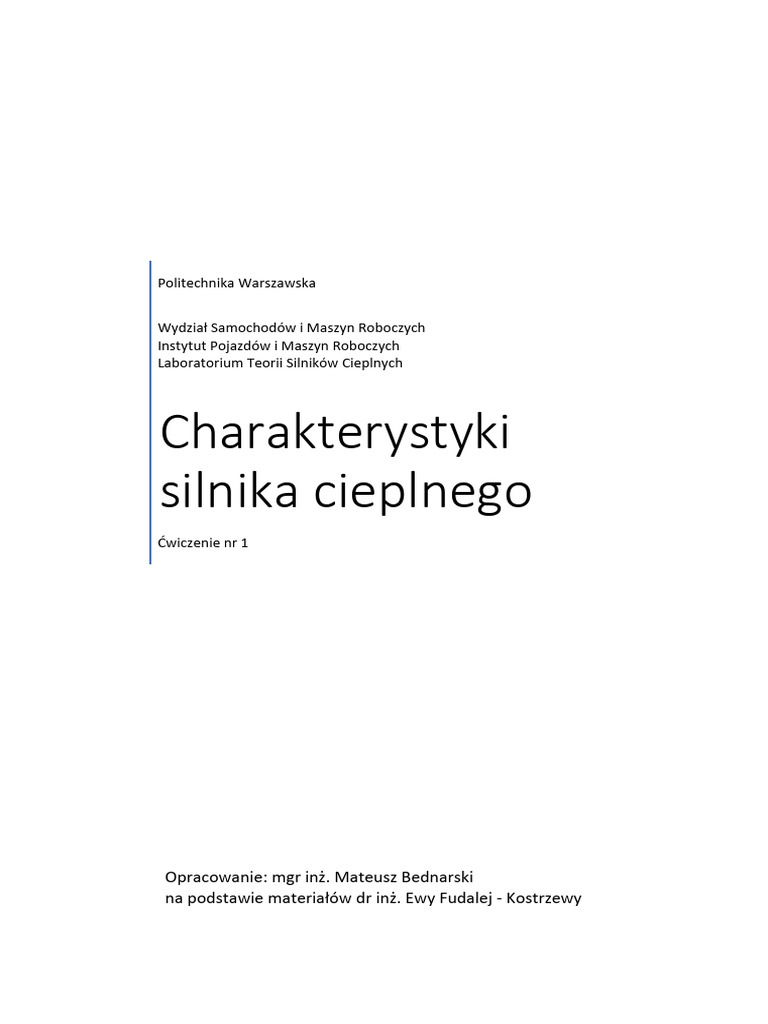 Politechnika Warszawska

Wydział Samochodów i Maszyn Roboczych
Instytut Pojazdów i Maszyn Roboczych
Laboratorium Teorii Silników Cieplnych

Charakterystyki silnika cieplnego

Ćwiczenie nr 1

Opracowanie: mgr inż. Mateusz Bednarski
na podstawie materiałów dr inż. Ewy Fudalej - Kostrzewy